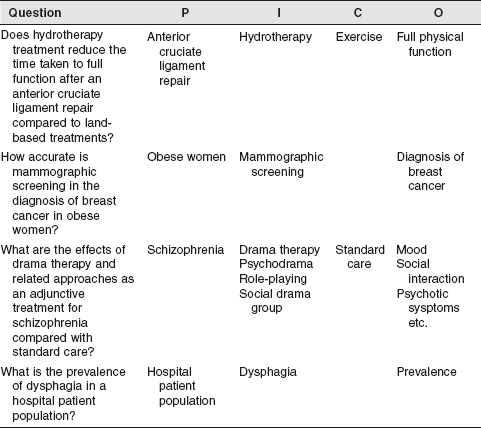 | Question | P | I | C | O |
|---|---|---|---|---|
| Does hydrotherapy treatment reduce the time taken to full function after an anterior cruciate ligament repair compared to land-based treatments? | Anterior cruciate ligament repair | Hydrotherapy | Exercise | Full physical function |
| How accurate is mammographic screening in the diagnosis of breast cancer in obese women? | Obese women | Mammographic screening | | Diagnosis of breast cancer |
| What are the effects of drama therapy and related approaches as an adjunctive treatment for schizophrenia compared with standard care? | Schizophrenia | Drama therapy Psychodrama Role-playing Social drama group | Standard care | Mood Social interaction Psychotic sysptoms etc. |
| What is the prevalence of dysphagia in a hospital patient population? | Hospital patient population | Dysphagia | | Prevalence |